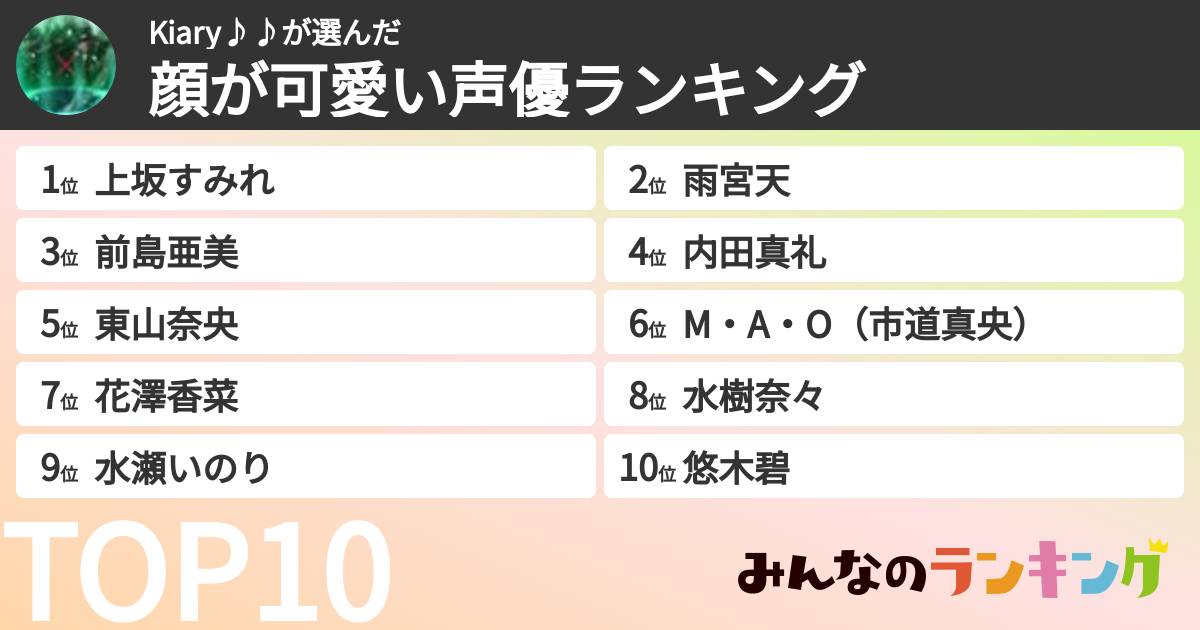 Kiary♪♪が選んだ
顔が可愛い声優ランキング

1位 上坂すみれ
2位 雨宮天
3位 前島亜美
4位 内田真礼
5位 東山奈央
6位 M・A・O（市道真央）
7位 花澤香菜
8位 水樹奈々
9位 水瀬いのり
10位 悠木碧

TOP10

みんなのランキング